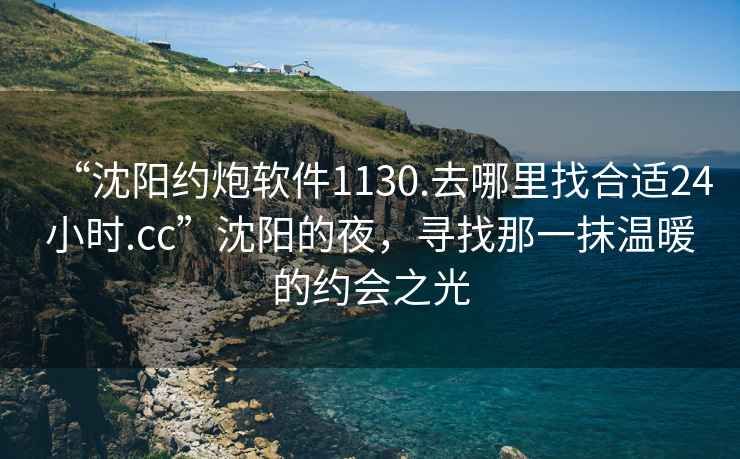 “沈阳约炮软件1130.去哪里找合适24小时.cc”沈阳的夜，寻找那一抹温暖的约会之光